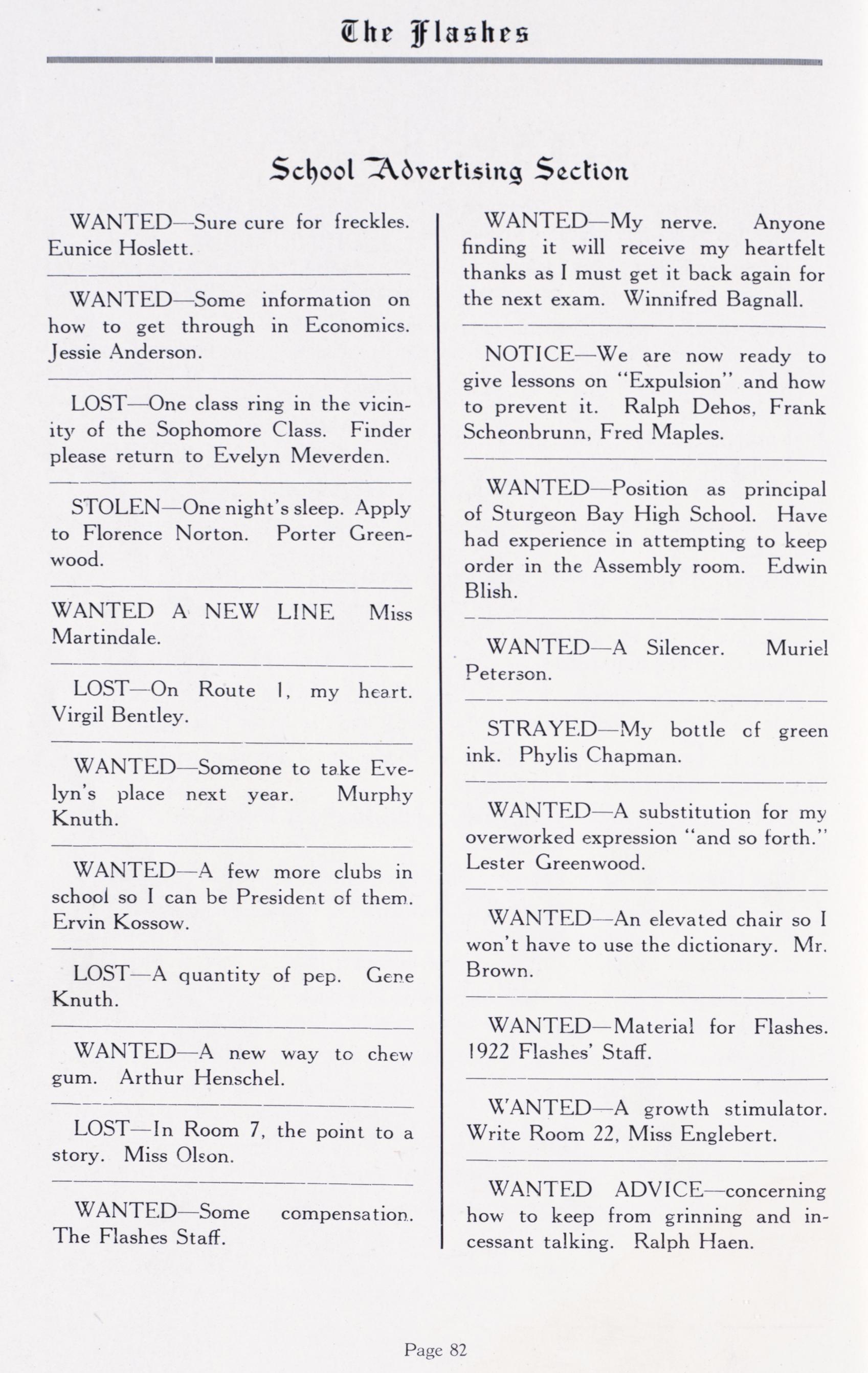 The Flashes

School Advertising Section

WANTED—Sure cure for freckles. Eunice Hoslett.

WANTED—Some information on how to get through in Economics. Jessie Anderson.

LOST—One class ring in the vicinity of the Sophomore Class. Finder please return to Evelyn Meverden.

STOLEN—One night's sleep. Apply to Florence Norton. Porter Greenwood.

WANTED A NEW LINE Miss Martindale.

LOST—On Route 1, my heart. Virgil Bentley.

WANTED—Someone to take Evelyn's place next year. Murphy Knuth.

WANTED—A few more clubs in school so I can be President of them. Ervin Kossow.

LOST—A quantity of pep. Gene Knuth.

WANTED—A new way to chew gum. Arthur Henschel.

LOST—In Room 7, the point to a story. Miss Olson.

WANTED—Some compensation. The Flashes Staff.

WANTED—My nerve. Anyone finding it will receive my heartfelt thanks as I must get it back again for the next exam. Winnifred Bagnall.

NOTICE—We are now ready to give lessons on "Expulsion" and how to prevent it. Ralph Dehos, Frank Scheonbrunn, Fred Maples.

WANTED—Position as principal of Sturgeon Bay High School. Have had experience in attempting to keep order in the Assembly room. Edwin Blish.

WANTED—A Silencer. Muriel Peterson.

STRAYED—My bottle of green ink. Phylis Chapman.

WANTED—A substitution for my overworked expression "and so forth." Lester Greenwood.

WANTED—An elevated chair so I won't have to use the dictionary. Mr. Brown.

WANTED—Material for Flashes. 1922 Flashes' Staff.

WANTED—A growth stimulator. Write Room 22, Miss Englebert.

WANTED ADVICE—concerning how to keep from grinning and incessant talking. Ralph Haen.

Page 82